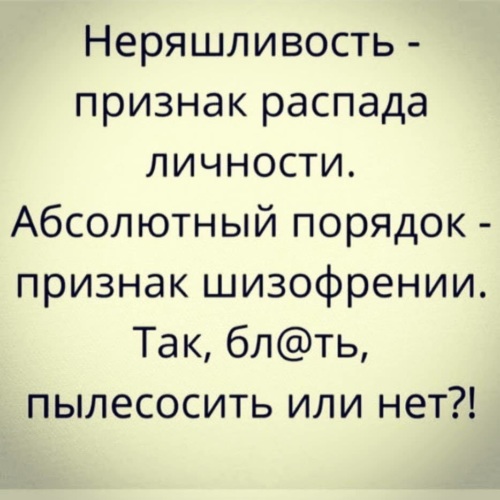 Неряшливость - признак распада личности.
Абсолютный порядок - признак шизофрении.
Так, бл@ть, пылесосить или нет?!